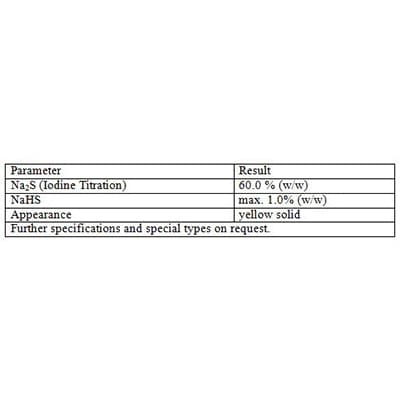 | Parameter | Result |
|---|---|
| $Na_2S$ (Iodine Titration) | 60.0 % (w/w) |
| NaHS | max. 1.0% (w/w) |
| Appearance | yellow solid |
| Further specifications and special types on request. | |